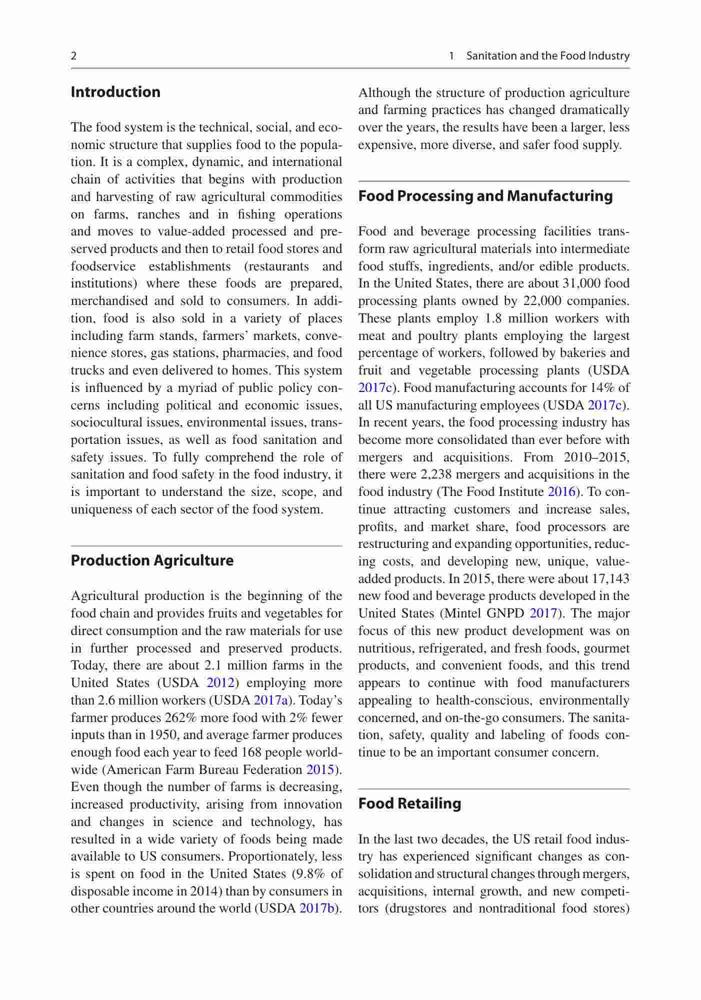 2

1 Sanitation and the Food Industry

Introduction

The food system is the technical, social, and economic structure that supplies food to the population. It is a complex, dynamic, and international chain of activities that begins with production and harvesting of raw agricultural commodities on farms, ranches and in fishing operations and moves to value-added processed and preserved products and then to retail food stores and foodservice establishments (restaurants and institutions) where these foods are prepared, merchandised and sold to consumers. In addition, food is also sold in a variety of places including farm stands, farmers' markets, convenience stores, gas stations, pharmacies, and food trucks and even delivered to homes. This system is influenced by a myriad of public policy concerns including political and economic issues, sociocultural issues, environmental issues, transportation issues, as well as food sanitation and safety issues. To fully comprehend the role of sanitation and food safety in the food industry, it is important to understand the size, scope, and uniqueness of each sector of the food system.

Production Agriculture

Agricultural production is the beginning of the food chain and provides fruits and vegetables for direct consumption and the raw materials for use in further processed and preserved products. Today, there are about 2.1 million farms in the United States (USDA 2012) employing more than 2.6 million workers (USDA 2017a). Today's farmer produces 262% more food with 2% fewer inputs than in 1950, and average farmer produces enough food each year to feed 168 people worldwide (American Farm Bureau Federation 2015). Even though the number of farms is decreasing, increased productivity, arising from innovation and changes in science and technology, has resulted in a wide variety of foods being made available to US consumers. Proportionately, less is spent on food in the United States (9.8% of disposable income in 2014) than by consumers in other countries around the world (USDA 2017b).

Although the structure of production agriculture and farming practices has changed dramatically over the years, the results have been a larger, less expensive, more diverse, and safer food supply.

Food Processing and Manufacturing

Food and beverage processing facilities transform raw agricultural materials into intermediate food stuffs, ingredients, and/or edible products. In the United States, there are about 31,000 food processing plants owned by 22,000 companies. These plants employ 1.8 million workers with meat and poultry plants employing the largest percentage of workers, followed by bakeries and fruit and vegetable processing plants (USDA 2017c). Food manufacturing accounts for 14% of all US manufacturing employees (USDA 2017c). In recent years, the food processing industry has become more consolidated than ever before with mergers and acquisitions. From 2010–2015, there were 2,238 mergers and acquisitions in the food industry (The Food Institute 2016). To continue attracting customers and increase sales, profits, and market share, food processors are restructuring and expanding opportunities, reducing costs, and developing new, unique, value-added products. In 2015, there were about 17,143 new food and beverage products developed in the United States (Mintel GNPD 2017). The major focus of this new product development was on nutritious, refrigerated, and fresh foods, gourmet products, and convenient foods, and this trend appears to continue with food manufacturers appealing to health-conscious, environmentally concerned, and on-the-go consumers. The sanitation, safety, quality and labeling of foods continue to be an important consumer concern.

Food Retailing

In the last two decades, the US retail food industry has experienced significant changes as consolidation and structural changes through mergers, acquisitions, internal growth, and new competitors (drugstores and nontraditional food stores)